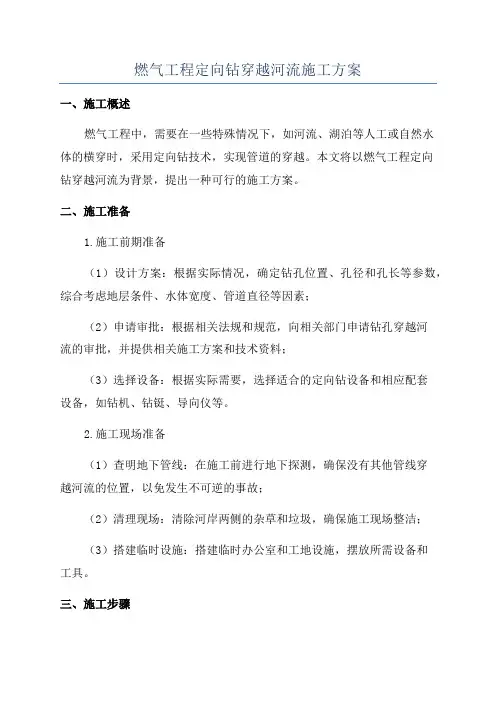 燃气工程定向钻穿越河流施工方案

一、施工概述

燃气工程中，需要在一些特殊情况下，如河流、湖泊等人工或自然水体的横穿时，采用定向钻技术，实现管道的穿越。本文将以燃气工程定向钻穿越河流为背景，提出一种可行的施工方案。

二、施工准备

1.施工前期准备

（1）设计方案：根据实际情况，确定钻孔位置、孔径和孔长等参数，综合考虑地层条件、水体宽度、管道直径等因素；

（2）申请审批：根据相关法规和规范，向相关部门申请钻孔穿越河流的审批，并提供相关施工方案和技术资料；

（3）选择设备：根据实际需要，选择适合的定向钻设备和相应配套设备，如钻机、钻铤、导向仪等。

2.施工现场准备

（1）查明地下管线：在施工前进行地下探测，确保没有其他管线穿越河流的位置，以免发生不可逆的事故；

（2）清理现场：清除河岸两侧的杂草和垃圾，确保施工现场整洁；

（3）搭建临时设施：搭建临时办公室和工地设施，摆放所需设备和工具。

三、施工步骤